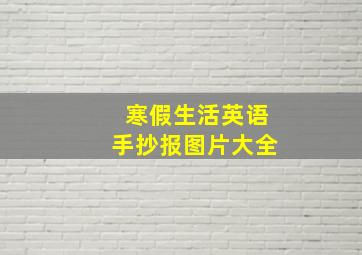 寒假生活英语
手抄报图片大全